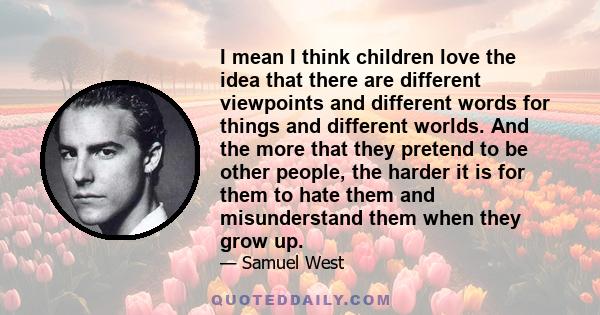 I mean I think children love the idea that there are different viewpoints and different words for things and different worlds. And the more that they pretend to be other people, the harder it is for them to hate them and misunderstand them when they grow up.

— Samuel West

QUOTEDDAILY.COM